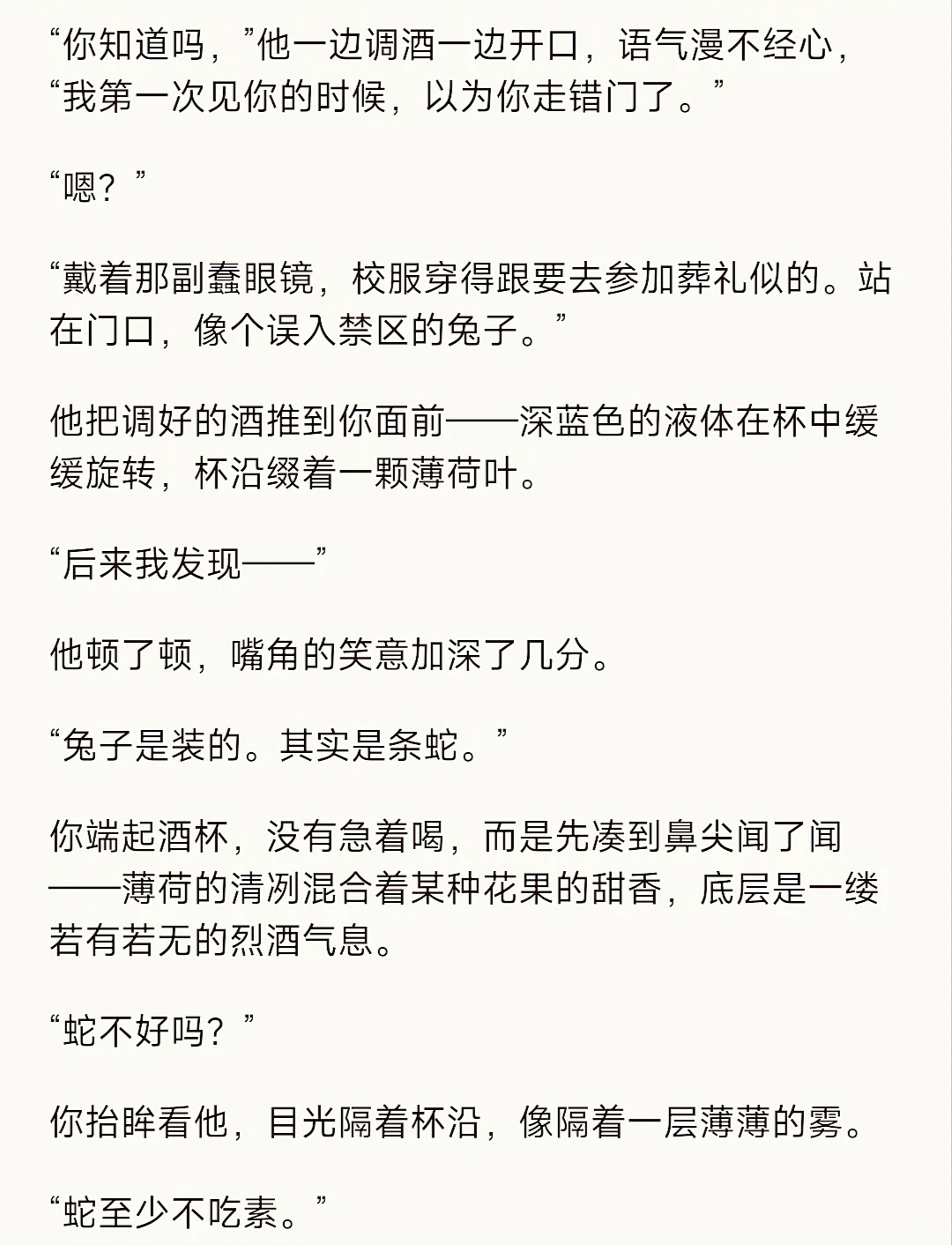 “你知道吗，”他一边调酒一边开口，语气漫不经心，“我第一次见你的时候，以为你走错门了。”

“嗯？”

“戴着那副蠢眼镜，校服穿得跟要去参加葬礼似的。站在门口，像个误入禁区的兔子。”

他把调好的酒推到你面前——深蓝色的液体在杯中缓缓旋转，杯沿缀着一颗薄荷叶。

“后来我发现——”

他顿了顿，嘴角的笑意加深了几分。

“兔子是装的。其实是条蛇。”

你端起酒杯，没有急着喝，而是先凑到鼻尖闻了闻——薄荷的清冽混合着某种花果的甜香，底层是一缕若有若无的烈酒气息。

“蛇不好吗？”

你抬眸看他，目光隔着杯沿，像隔着一层薄薄的雾。

“蛇至少不吃素。”